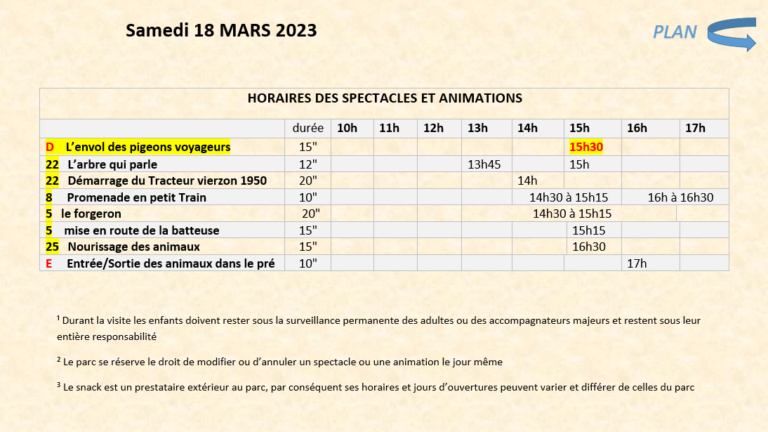 Samedi 18 MARS 2023

PLAN

HORAIRES DES SPECTACLES ET ANIMATIONS

| | durée | 10h | 11h | 12h | 13h | 14h | 15h | 16h | 17h |
|---|---|---|---|---|---|---|---|---|---|
| D L'envol des pigeons voyageurs | 15" | | | | | | 15h30 | | |
| 22 L'arbre qui parle | 12" | | | | 13h45 | | 15h | | |
| 22 Démarrage du Tracteur vierzon 1950 | 20" | | | | | 14h | | | |
| 8 Promenade en petit Train | 10" | | | | | 14h30 à 15h15 | | 16h à 16h30 | |
| 5 le forgeron | 20" | | | | | 14h30 à 15h15 | | | |
| 5 mise en route de la batteuse | 15" | | | | | | 15h15 | | |
| 25 Nourissage des animaux | 15" | | | | | | 16h30 | | |
| E Entrée/Sortie des animaux dans le pré | 10" | | | | | | | 17h | |

¹ Durant la visite les enfants doivent rester sous la surveillance permanente des adultes ou des accompagnateurs majeurs et restent sous leur entière responsabilité

² Le parc se réserve le droit de modifier ou d'annuler un spectacle ou une animation le jour même

³ Le snack est un prestataire extérieur au parc, par conséquent ses horaires et jours d'ouvertures peuvent varier et différer de celles du parc